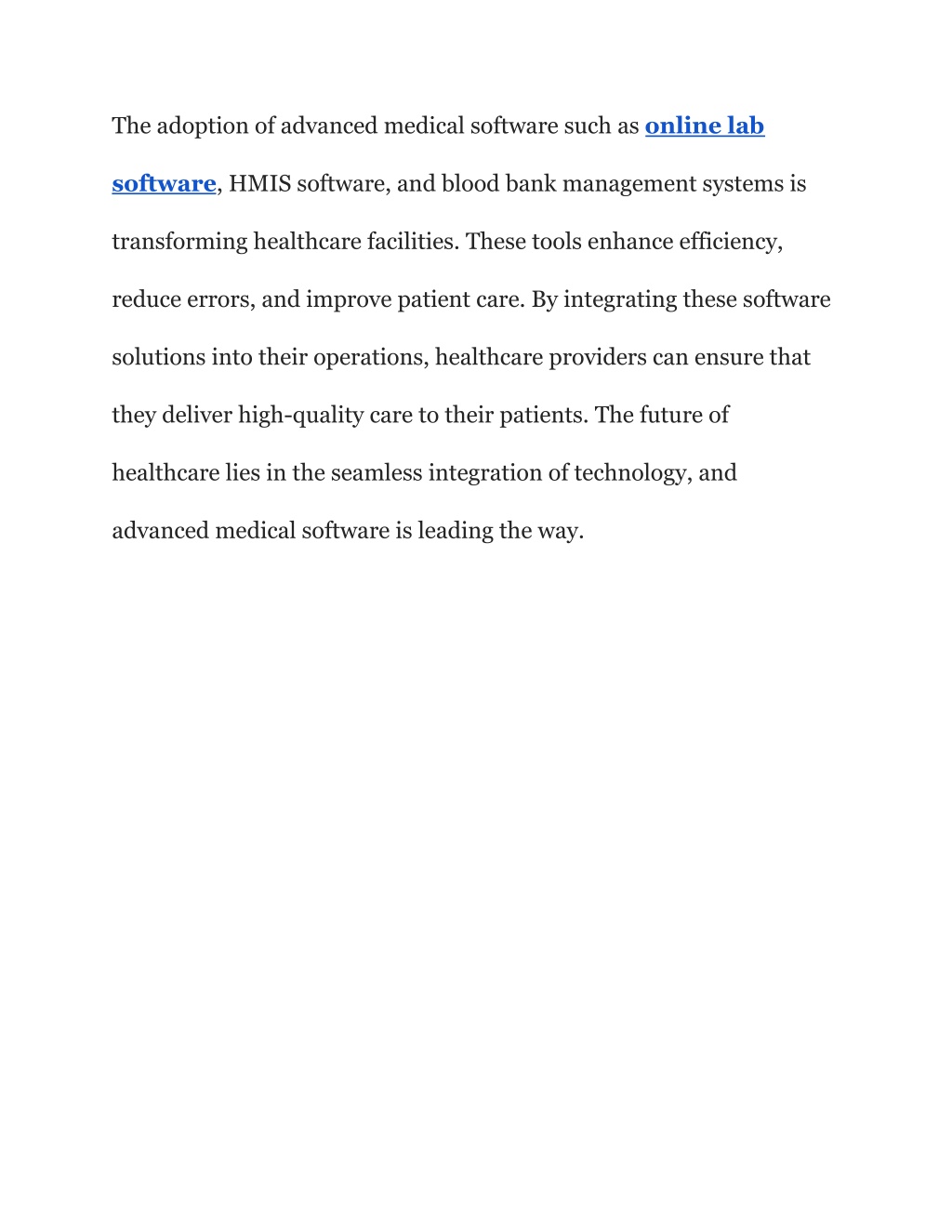 The adoption of advanced medical software such as online lab software, HMIS software, and blood bank management systems is transforming healthcare facilities. These tools enhance efficiency, reduce errors, and improve patient care. By integrating these software solutions into their operations, healthcare providers can ensure that they deliver high-quality care to their patients. The future of healthcare lies in the seamless integration of technology, and advanced medical software is leading the way.